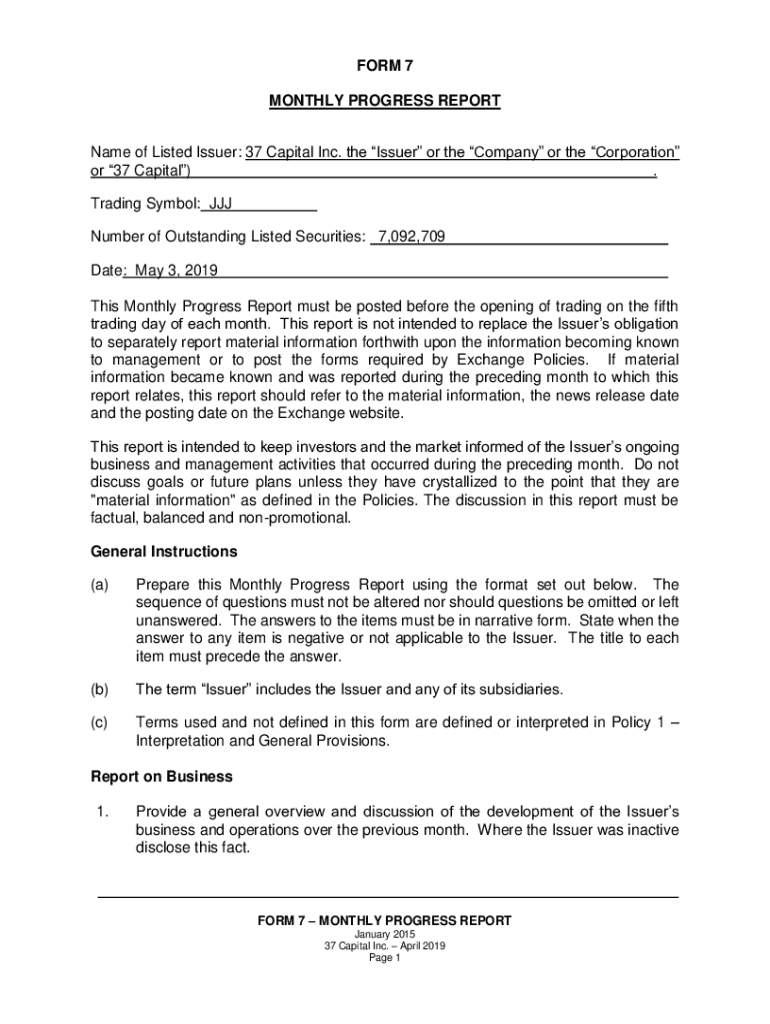 FORM 7

MONTHLY PROGRESS REPORT

Name of Listed Issuer: 37 Capital Inc. the “Issuer” or the “Company” or the “Corporation” or “37 Capital”) .

Trading Symbol: JJJ

Number of Outstanding Listed Securities: 7,092,709

Date: May 3, 2019

This Monthly Progress Report must be posted before the opening of trading on the fifth trading day of each month. This report is not intended to replace the Issuer’s obligation to separately report material information forthwith upon the information becoming known to management or to post the forms required by Exchange Policies. If material information became known and was reported during the preceding month to which this report relates, this report should refer to the material information, the news release date and the posting date on the Exchange website.

This report is intended to keep investors and the market informed of the Issuer’s ongoing business and management activities that occurred during the preceding month. Do not discuss goals or future plans unless they have crystallized to the point that they are "material information" as defined in the Policies. The discussion in this report must be factual, balanced and non-promotional.

General Instructions

(a) Prepare this Monthly Progress Report using the format set out below. The sequence of questions must not be altered nor should questions be omitted or left unanswered. The answers to the items must be in narrative form. State when the answer to any item is negative or not applicable to the Issuer. The title to each item must precede the answer.

(b) The term “Issuer” includes the Issuer and any of its subsidiaries.

(c) Terms used and not defined in this form are defined or interpreted in Policy 1 – Interpretation and General Provisions.

Report on Business

1. Provide a general overview and discussion of the development of the Issuer’s business and operations over the previous month. Where the Issuer was inactive disclose this fact.

FORM 7 – MONTHLY PROGRESS REPORT
January 2015
37 Capital Inc. – April 2019
Page 1